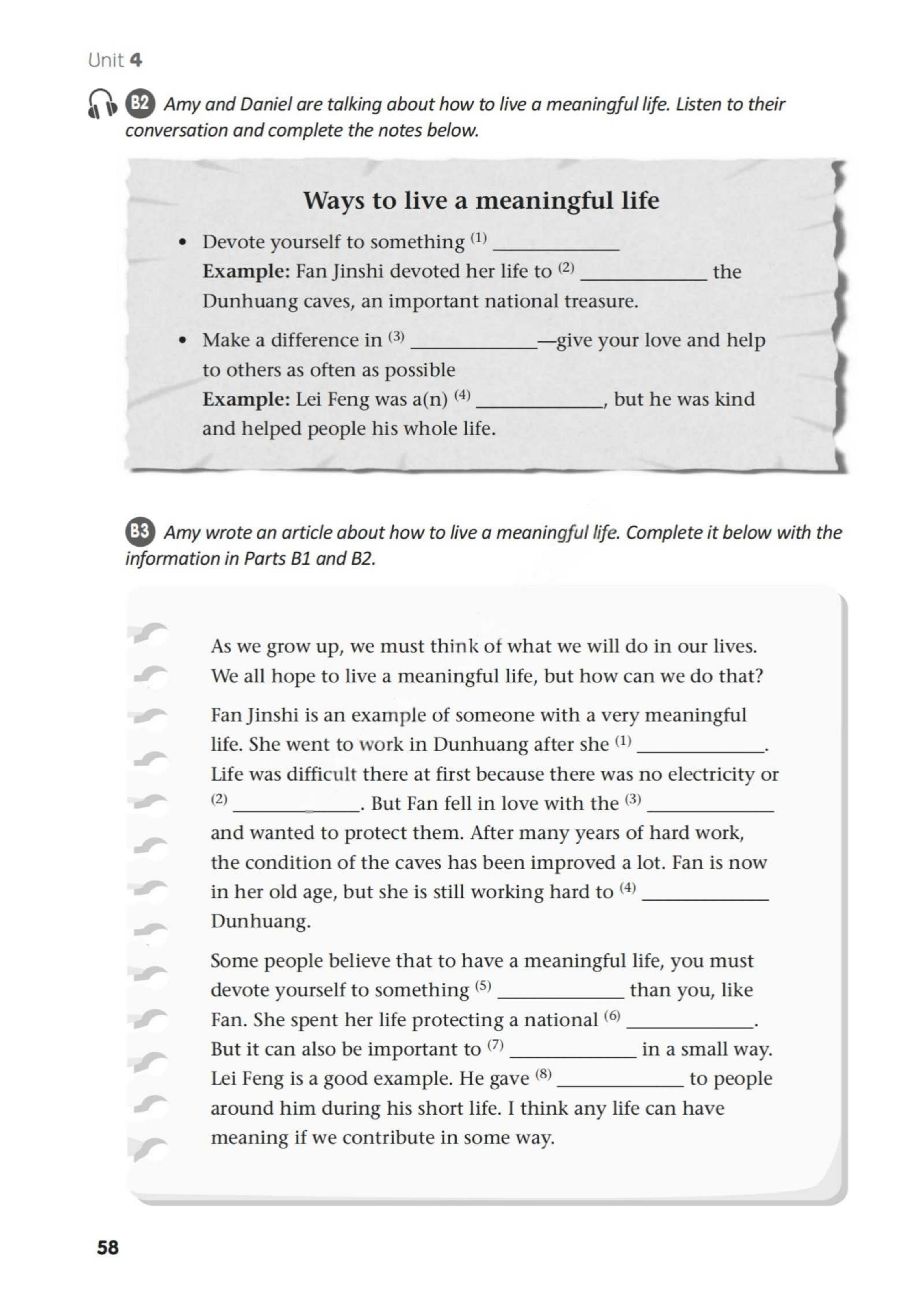 Unit 4

B2 Amy and Daniel are talking about how to live a meaningful life. Listen to their conversation and complete the notes below.

Ways to live a meaningful life

• Devote yourself to something $^{(1)}$ ____
Example: Fan Jinshi devoted her life to $^{(2)}$ ____ the Dunhuang caves, an important national treasure.

• Make a difference in $^{(3)}$ ____—give your love and help to others as often as possible
Example: Lei Feng was a(n) $^{(4)}$ ____, but he was kind and helped people his whole life.

B3 Amy wrote an article about how to live a meaningful life. Complete it below with the information in Parts B1 and B2.

As we grow up, we must think of what we will do in our lives. We all hope to live a meaningful life, but how can we do that?

Fan Jinshi is an example of someone with a very meaningful life. She went to work in Dunhuang after she $^{(1)}$ ____. Life was difficult there at first because there was no electricity or $^{(2)}$ ____. But Fan fell in love with the $^{(3)}$ ____ and wanted to protect them. After many years of hard work, the condition of the caves has been improved a lot. Fan is now in her old age, but she is still working hard to $^{(4)}$ ____ Dunhuang.

Some people believe that to have a meaningful life, you must devote yourself to something $^{(5)}$ ____ than you, like Fan. She spent her life protecting a national $^{(6)}$ ____. But it can also be important to $^{(7)}$ ____ in a small way. Lei Feng is a good example. He gave $^{(8)}$ ____ to people around him during his short life. I think any life can have meaning if we contribute in some way.

58